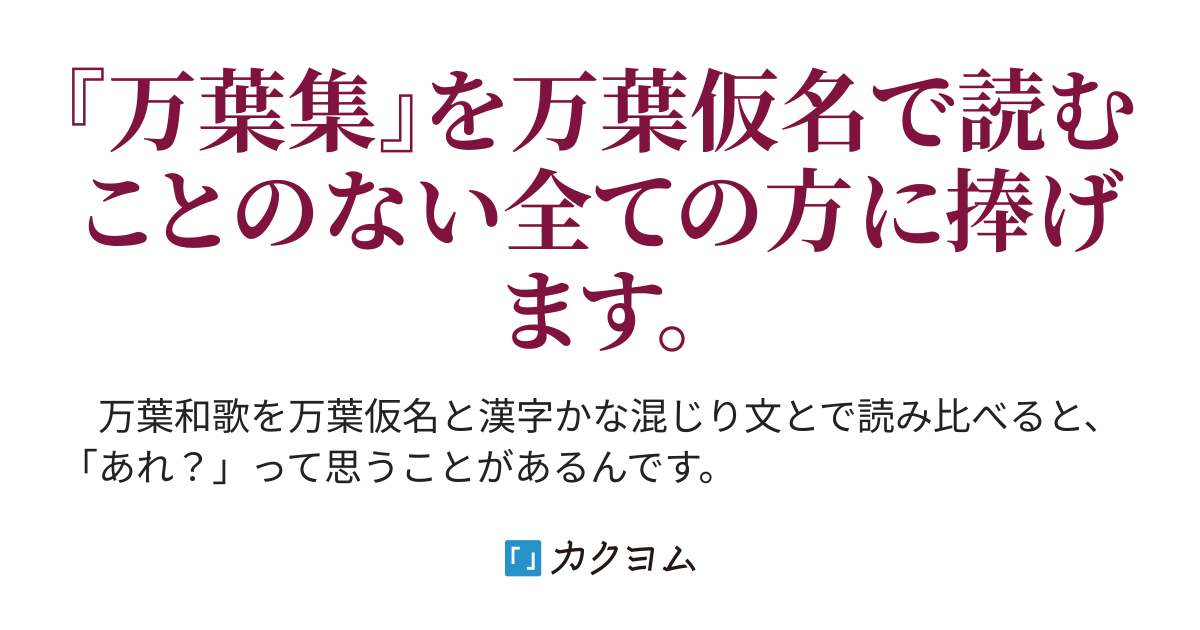 『万葉集』を万葉仮名で読むことのない全ての方に捧げます。

万葉和歌を万葉仮名と漢字かな混じり文とで読み比べると、「あれ？」って思うことがあるんです。

カクヨム